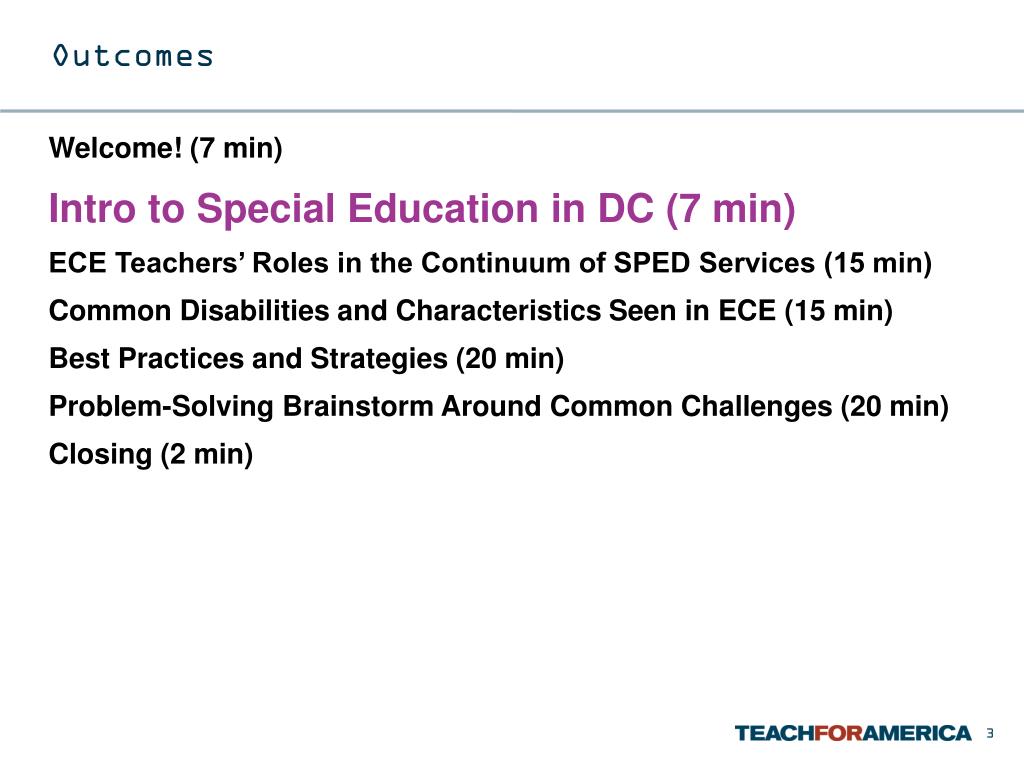 Outcomes

Welcome! (7 min)

Intro to Special Education in DC (7 min)

ECE Teachers' Roles in the Continuum of SPED Services (15 min)

Common Disabilities and Characteristics Seen in ECE (15 min)

Best Practices and Strategies (20 min)

Problem-Solving Brainstorm Around Common Challenges (20 min)

Closing (2 min)

TEACHFORAMERICA 3